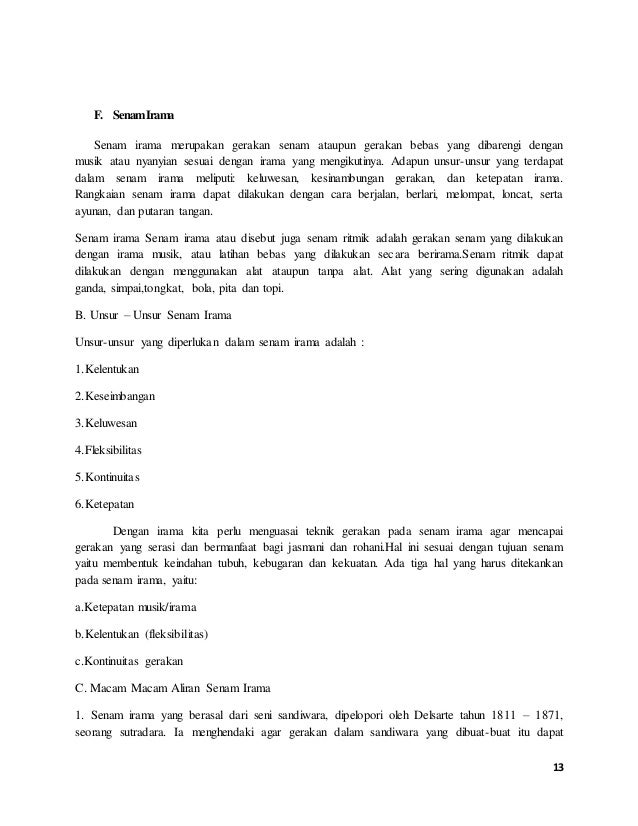 F. Senam Irama

Senam irama merupakan gerakan senam ataupun gerakan bebas yang dibarengi dengan musik atau nyanyian sesuai dengan irama yang mengikutinya. Adapun unsur-unsur yang terdapat dalam senam irama meliputi: keluwesan, kesinambungan gerakan, dan ketepatan irama. Rangkaian senam irama dapat dilakukan dengan cara berjalan, berlari, melompat, loncat, serta ayunan, dan putaran tangan.

Senam irama Senam irama atau disebut juga senam ritmik adalah gerakan senam yang dilakukan dengan irama musik, atau latihan bebas yang dilakukan secara berirama.Senam ritmik dapat dilakukan dengan menggunakan alat ataupun tanpa alat. Alat yang sering digunakan adalah ganda, simpai,tongkat, bola, pita dan topi.

B. Unsur – Unsur Senam Irama

Unsur-unsur yang diperlukan dalam senam irama adalah :

1.Kelentukan

2.Keseimbangan

3.Keluwesan

4.Fleksibilitas

5.Kontinuitas

6.Ketepatan

Dengan irama kita perlu menguasai teknik gerakan pada senam irama agar mencapai gerakan yang serasi dan bermanfaat bagi jasmani dan rohani.Hal ini sesuai dengan tujuan senam yaitu membentuk keindahan tubuh, kebugaran dan kekuatan. Ada tiga hal yang harus ditekankan pada senam irama, yaitu:

a.Ketepatan musik/irama

b.Kelentukan (fleksibilitas)

c.Kontinuitas gerakan

C. Macam Macam Aliran Senam Irama

1. Senam irama yang berasal dari seni sandiwara, dipelopori oleh Delsarte tahun 1811 – 1871, seorang sutradara. Ia menghendaki agar gerakan dalam sandiwara yang dibuat-buat itu dapat

13